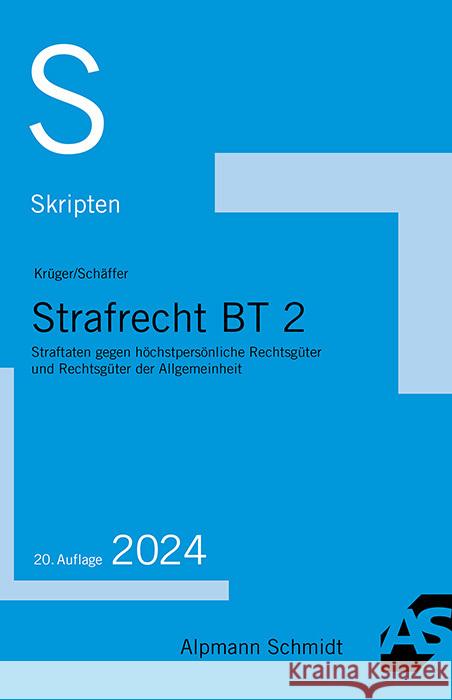 S

Skripten

Krüger/Schäffer

Strafrecht BT 2

Straftaten gegen höchstpersönliche Rechtsgüter und Rechtsgüter der Allgemeinheit

20. Auflage 2024

Alpmann Schmidt

AS